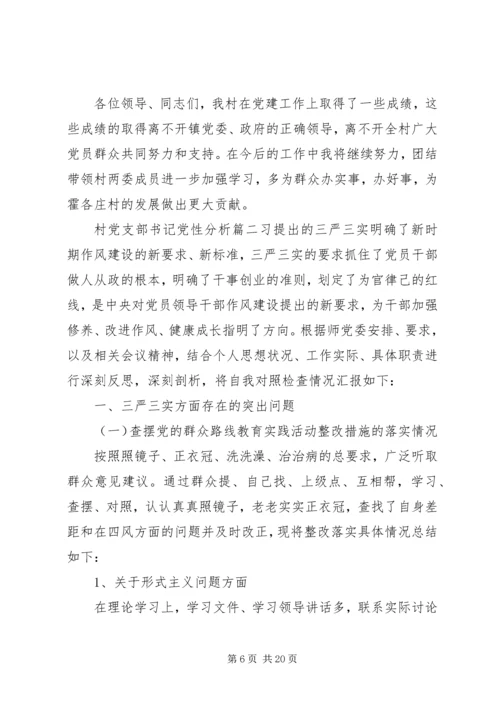 各位领导、同志们，我村在党建工作上取得了一些成绩，这些成绩的取得离不开镇党委、政府的正确领导，离不开全村广大党员群众共同努力和支持。在今后的工作中我将继续努力，团结带领村两委成员进一步加强学习，多为群众办实事，办好事，为霍各庄村的发展做出更大贡献。

村党支部书记党性分析篇二习提出的三严三实明确了新时期作风建设的新要求、新标准，三严三实的要求抓住了党员干部做人从政的根本，明确了干事创业的准则，划定了为官律己的红线，是中央对党员领导干部作风建设提出的新要求，为干部加强修养、改进作风、健康成长指明了方向。根据师党委安排、要求，以及相关会议精神，结合个人思想状况、工作实际、具体职责进行深刻反思，深刻剖析，将自我对照检查情况汇报如下：

一、三严三实方面存在的突出问题

（一）查摆党的群众路线教育实践活动整改措施的落实情况

按照照镜子、正衣冠、洗洗澡、治治病的总要求，广泛听取群众意见建议。通过群众提、自己找、上级点、互相帮，学习、查摆、对照，认认真真照镜子，老老实实正衣冠，查找了自身差距和在四风方面的问题并及时改正，现将整改落实具体情况总结如下：

1、关于形式主义问题方面

在理论学习上，学习文件、学习领导讲话多，联系实际讨论

第 6 页 共 20 页